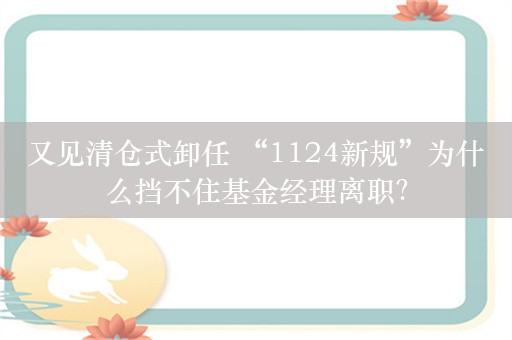 又见清仓式卸任 “1124新规”为什么挡不住基金经理离职?